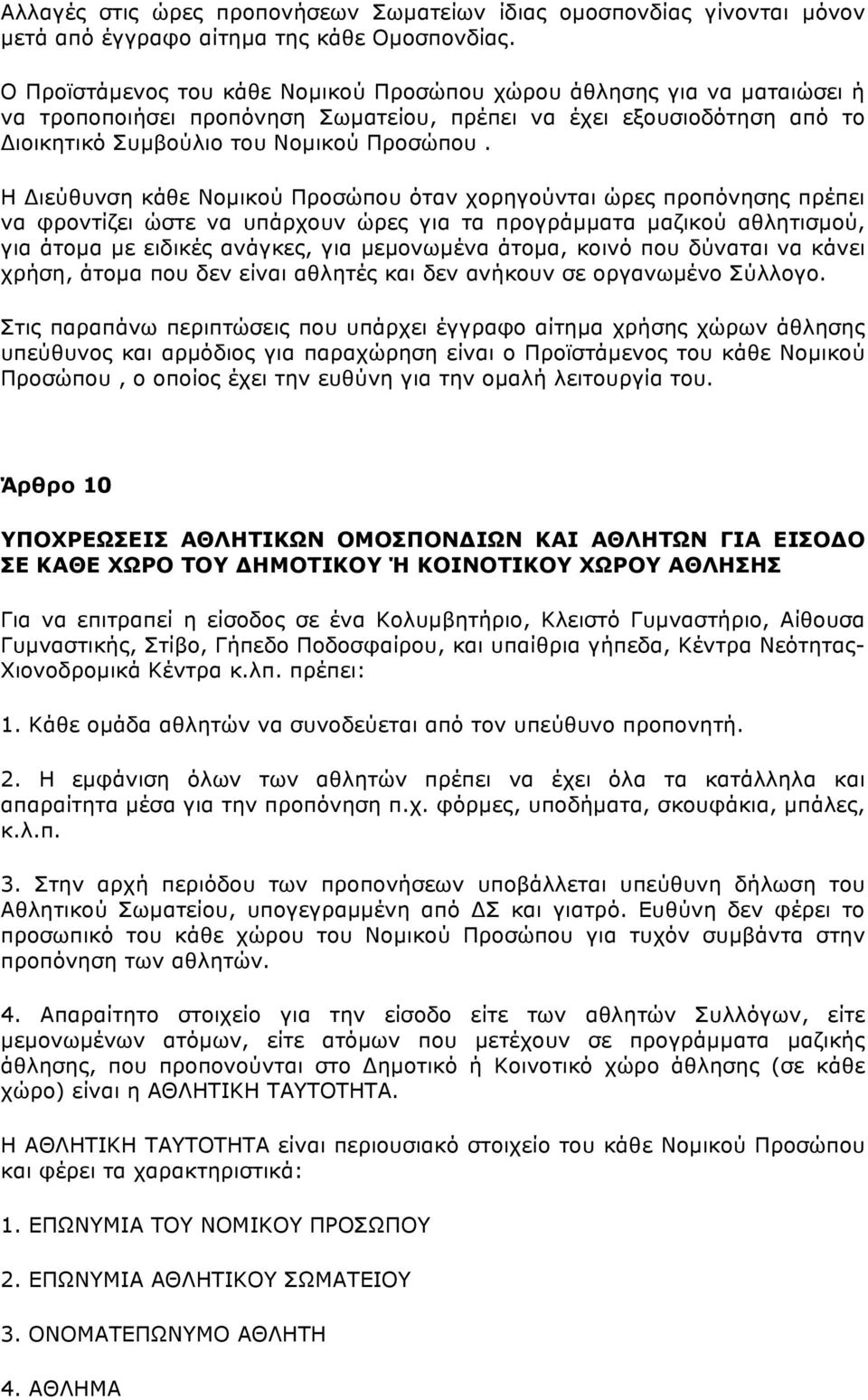 Αλλαγές στις ώρες προπονήσεων Σωματείων ίδιας ομοσπονδίας γίνονται μόνον μετά από έγγραφο αίτημα της κάθε Ομοσπονδίας.

Ο Προϊστάμενος του κάθε Νομικού Προσώπου χώρου άθλησης για να ματαιώσει ή να τροποποιήσει προπόνηση Σωματείου, πρέπει να έχει εξουσιοδότηση από το Διοικητικό Συμβούλιο του Νομικού Προσώπου .

Η Διεύθυνση κάθε Νομικού Προσώπου όταν χορηγούνται ώρες προπόνησης πρέπει να φροντίζει ώστε να υπάρχουν ώρες για τα προγράμματα μαζικού αθλητισμού, για άτομα με ειδικές ανάγκες, για μεμονωμένα άτομα, κοινό που δύναται να κάνει χρήση, άτομα που δεν είναι αθλητές και δεν ανήκουν σε οργανωμένο Σύλλογο.

Στις παραπάνω περιπτώσεις που υπάρχει έγγραφο αίτημα χρήσης χώρων άθλησης υπεύθυνος και αρμόδιος για παραχώρηση είναι ο Προϊστάμενος του κάθε Νομικού Προσώπου , ο οποίος έχει την ευθύνη για την ομαλή λειτουργία του.

Άρθρο 10

ΥΠΟΧΡΕΩΣΕΙΣ ΑΘΛΗΤΙΚΩΝ ΟΜΟΣΠΟΝΔΙΩΝ ΚΑΙ ΑΘΛΗΤΩΝ ΓΙΑ ΕΙΣΟΔΟ ΣΕ ΚΑΘΕ ΧΩΡΟ ΤΟΥ ΔΗΜΟΤΙΚΟΥ Ή ΚΟΙΝΟΤΙΚΟΥ ΧΩΡΟΥ ΑΘΛΗΣΗΣ

Για να επιτραπεί η είσοδος σε ένα Κολυμβητήριο, Κλειστό Γυμναστήριο, Αίθουσα Γυμναστικής, Στίβο, Γήπεδο Ποδοσφαίρου, και υπαίθρια γήπεδα, Κέντρα Νεότητας-Χιονοδρομικά Κέντρα κ.λπ. πρέπει:

1. Κάθε ομάδα αθλητών να συνοδεύεται από τον υπεύθυνο προπονητή.

2. Η εμφάνιση όλων των αθλητών πρέπει να έχει όλα τα κατάλληλα και απαραίτητα μέσα για την προπόνηση π.χ. φόρμες, υποδήματα, σκουφάκια, μπάλες, κ.λ.π.

3. Στην αρχή περιόδου των προπονήσεων υποβάλλεται υπεύθυνη δήλωση του Αθλητικού Σωματείου, υπογεγραμμένη από ΔΣ και γιατρό. Ευθύνη δεν φέρει το προσωπικό του κάθε χώρου του Νομικού Προσώπου για τυχόν συμβάντα στην προπόνηση των αθλητών.

4. Απαραίτητο στοιχείο για την είσοδο είτε των αθλητών Συλλόγων, είτε μεμονωμένων ατόμων, είτε ατόμων που μετέχουν σε προγράμματα μαζικής άθλησης, που προπονούνται στο Δημοτικό ή Κοινοτικό χώρο άθλησης (σε κάθε χώρο) είναι η ΑΘΛΗΤΙΚΗ ΤΑΥΤΟΤΗΤΑ.

Η ΑΘΛΗΤΙΚΗ ΤΑΥΤΟΤΗΤΑ είναι περιουσιακό στοιχείο του κάθε Νομικού Προσώπου και φέρει τα χαρακτηριστικά:

1. ΕΠΩΝΥΜΙΑ ΤΟΥ ΝΟΜΙΚΟΥ ΠΡΟΣΩΠΟΥ

2. ΕΠΩΝΥΜΙΑ ΑΘΛΗΤΙΚΟΥ ΣΩΜΑΤΕΙΟΥ

3. ΟΝΟΜΑΤΕΠΩΝΥΜΟ ΑΘΛΗΤΗ

4. ΑΘΛΗΜΑ